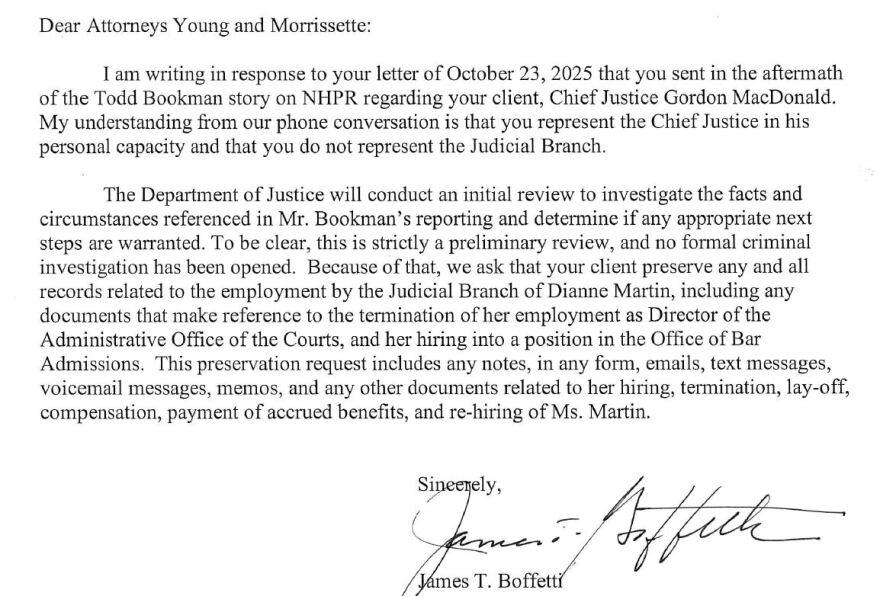 Dear Attorneys Young and Morrissette:

I am writing in response to your letter of October 23, 2025 that you sent in the aftermath of the Todd Bookman story on NHPR regarding your client, Chief Justice Gordon MacDonald. My understanding from our phone conversation is that you represent the Chief Justice in his personal capacity and that you do not represent the Judicial Branch.

The Department of Justice will conduct an initial review to investigate the facts and circumstances referenced in Mr. Bookman's reporting and determine if any appropriate next steps are warranted. To be clear, this is strictly a preliminary review, and no formal criminal investigation has been opened. Because of that, we ask that your client preserve any and all records related to the employment by the Judicial Branch of Dianne Martin, including any documents that make reference to the termination of her employment as Director of the Administrative Office of the Courts, and her hiring into a position in the Office of Bar Admissions. This preservation request includes any notes, in any form, emails, text messages, voicemail messages, memos, and any other documents related to her hiring, termination, lay-off, compensation, payment of accrued benefits, and re-hiring of Ms. Martin.

Sincerely,

James T. Boffetti

James T. Boffetti